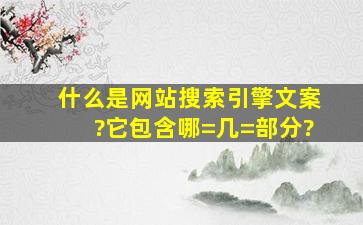 什么是网站搜索引擎文案?它包含哪=几=部分?